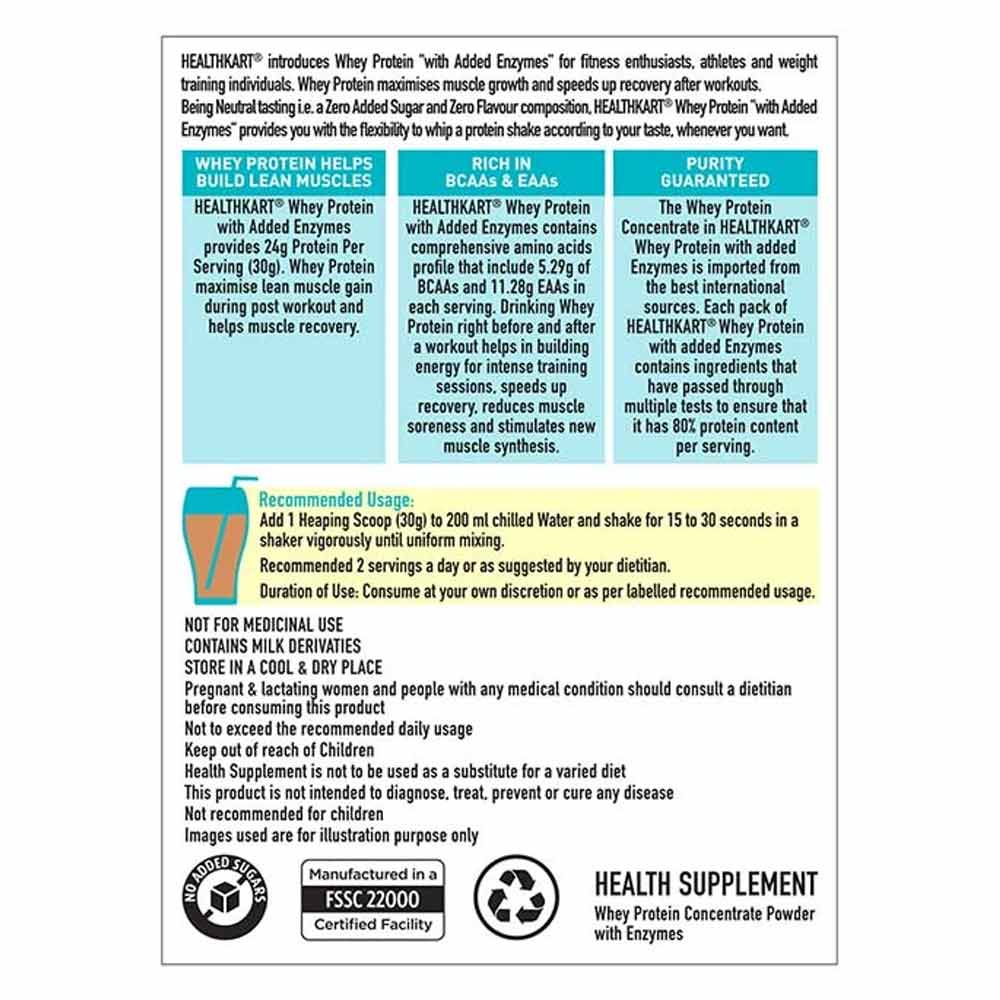 HEALTHKART® introduces Whey Protein "with Added Enzymes" for fitness enthusiasts, athletes and weight training individuals. Whey Protein maximises muscle growth and speeds up recovery after workouts.
Being Neutral tasting i.e. a Zero Added Sugar and Zero Flavour composition, HEALTHKART® Whey Protein "with Added Enzymes" provides you with the flexibility to whip a protein shake according to your taste, whenever you want.

WHEY PROTEIN HELPS BUILD LEAN MUSCLES

HEALTHKART® Whey Protein with Added Enzymes provides 24g Protein Per Serving (30g). Whey Protein maximise lean muscle gain during post workout and helps muscle recovery.

RICH IN BCAAs & EAAs

HEALTHKART® Whey Protein with Added Enzymes contains comprehensive amino acids profile that include 5.29g of BCAAs and 11.28g EAAs in each serving. Drinking Whey Protein right before and after a workout helps in building energy for intense training sessions, speeds up recovery, reduces muscle soreness and stimulates new muscle synthesis.

PURITY GUARANTEED

The Whey Protein Concentrate in HEALTHKART® Whey Protein with added Enzymes is imported from the best international sources. Each pack of HEALTHKART® Whey Protein with added Enzymes contains ingredients that have passed through multiple tests to ensure that it has 80% protein content per serving.

Recommended Usage:
Add 1 Heaping Scoop (30g) to 200 ml chilled Water and shake for 15 to 30 seconds in a shaker vigorously until uniform mixing.
Recommended 2 servings a day or as suggested by your dietitian.
Duration of Use: Consume at your own discretion or as per labelled recommended usage.

NOT FOR MEDICINAL USE
CONTAINS MILK DERIVATIES
STORE IN A COOL & DRY PLACE
Pregnant & lactating women and people with any medical condition should consult a dietitian before consuming this product
Not to exceed the recommended daily usage
Keep out of reach of Children
Health Supplement is not to be used as a substitute for a varied diet
This product is not intended to diagnose, treat, prevent or cure any disease
Not recommended for children
Images used are for illustration purpose only

NO ADDED SUGARS

Manufactured in a
FSSC 22000
Certified Facility

HEALTH SUPPLEMENT
Whey Protein Concentrate Powder with Enzymes